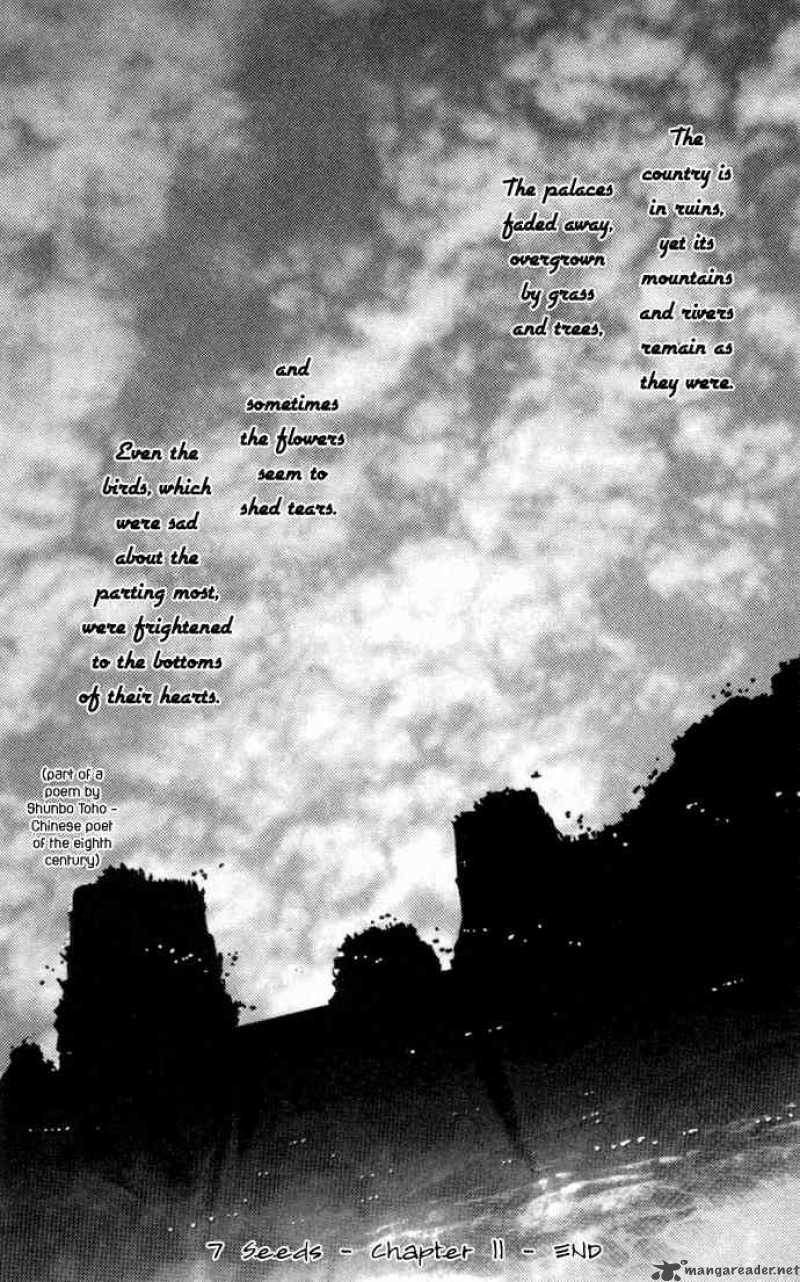 The country is in ruins, yet its mountains and rivers remain as they were.

The palaces faded away, overgrown by grass and trees,

and sometimes the flowers seem to shed tears.

Even the birds, which were sad about the parting most, were frightened to the bottoms of their hearts.

(part of a poem by Shunbo Toho - Chinese poet of the eighth century)

7 Seeds - Chapter 11 - END

mangareader.net